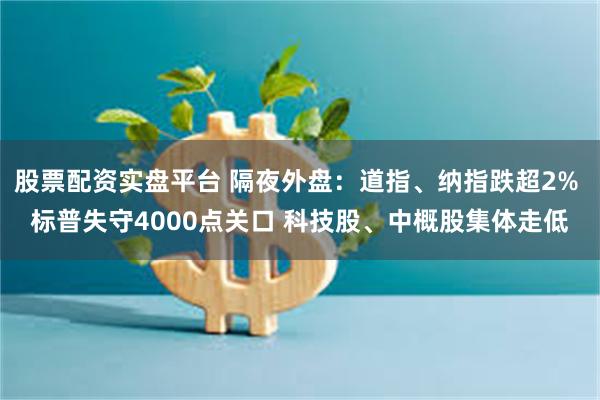 股票配资实盘平台 隔夜外盘：道指、纳指跌超2%
标普失守4000点关口 科技股、中概股集体走低